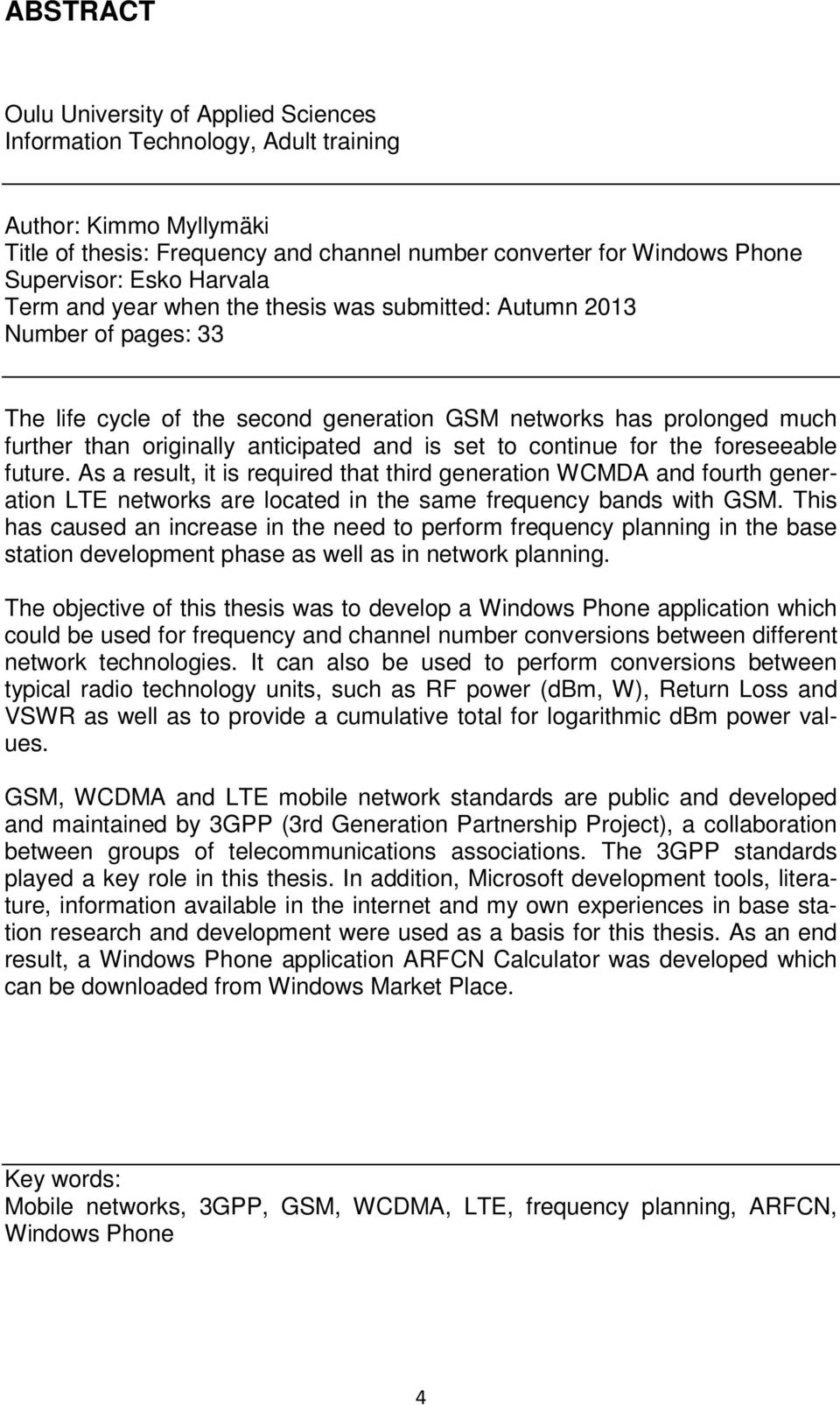 ABSTRACT

Oulu University of Applied Sciences
Information Technology, Adult training

Author: Kimmo Myllymäki
Title of thesis: Frequency and channel number converter for Windows Phone
Supervisor: Esko Harvala
Term and year when the thesis was submitted: Autumn 2013
Number of pages: 33

The life cycle of the second generation GSM networks has prolonged much further than originally anticipated and is set to continue for the foreseeable future. As a result, it is required that third generation WCMDA and fourth generation LTE networks are located in the same frequency bands with GSM. This has caused an increase in the need to perform frequency planning in the base station development phase as well as in network planning.

The objective of this thesis was to develop a Windows Phone application which could be used for frequency and channel number conversions between different network technologies. It can also be used to perform conversions between typical radio technology units, such as RF power (dBm, W), Return Loss and VSWR as well as to provide a cumulative total for logarithmic dBm power values.

GSM, WCDMA and LTE mobile network standards are public and developed and maintained by 3GPP (3rd Generation Partnership Project), a collaboration between groups of telecommunications associations. The 3GPP standards played a key role in this thesis. In addition, Microsoft development tools, literature, information available in the internet and my own experiences in base station research and development were used as a basis for this thesis. As an end result, a Windows Phone application ARFCN Calculator was developed which can be downloaded from Windows Market Place.

Key words:
Mobile networks, 3GPP, GSM, WCDMA, LTE, frequency planning, ARFCN, Windows Phone

4